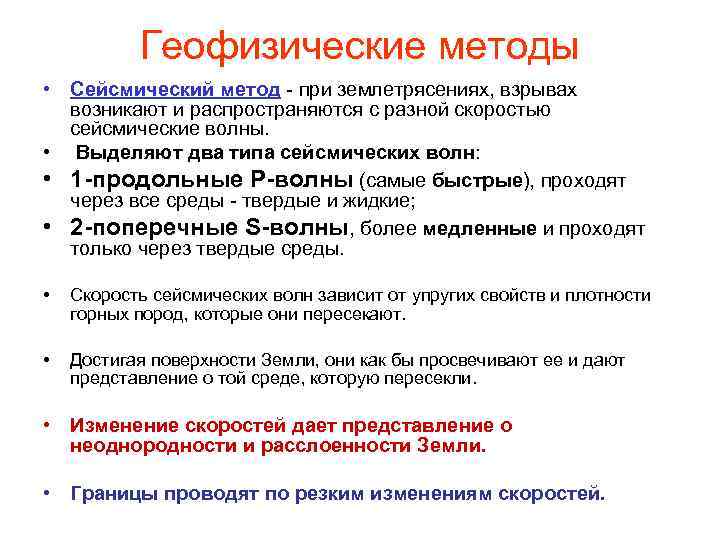 Геофизические методы

• Сейсмический метод - при землетрясениях, взрывах возникают и распространяются с разной скоростью сейсмические волны.

• Выделяют два типа сейсмических волн:

• 1-продольные Р-волны (самые быстрые), проходят через все среды - твердые и жидкие;

• 2-поперечные S-волны, более медленные и проходят только через твердые среды.

• Скорость сейсмических волн зависит от упругих свойств и плотности горных пород, которые они пересекают.

• Достигая поверхности Земли, они как бы просвечивают ее и дают представление о той среде, которую пересекли.

• Изменение скоростей дает представление о неоднородности и расслоенности Земли.

• Границы проводят по резким изменениям скоростей.